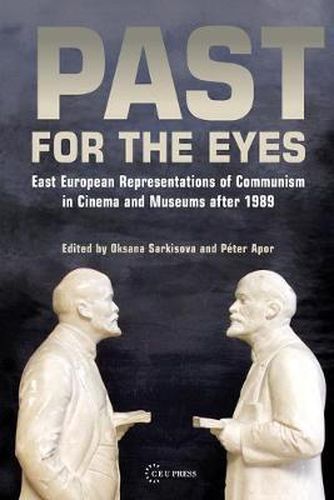 PAST
FOR THE EYES

East European Representations of Communism in Cinema and Museums after 1989

Edited by Oksana Sarkisova and Péter Apor

CEU PRESS